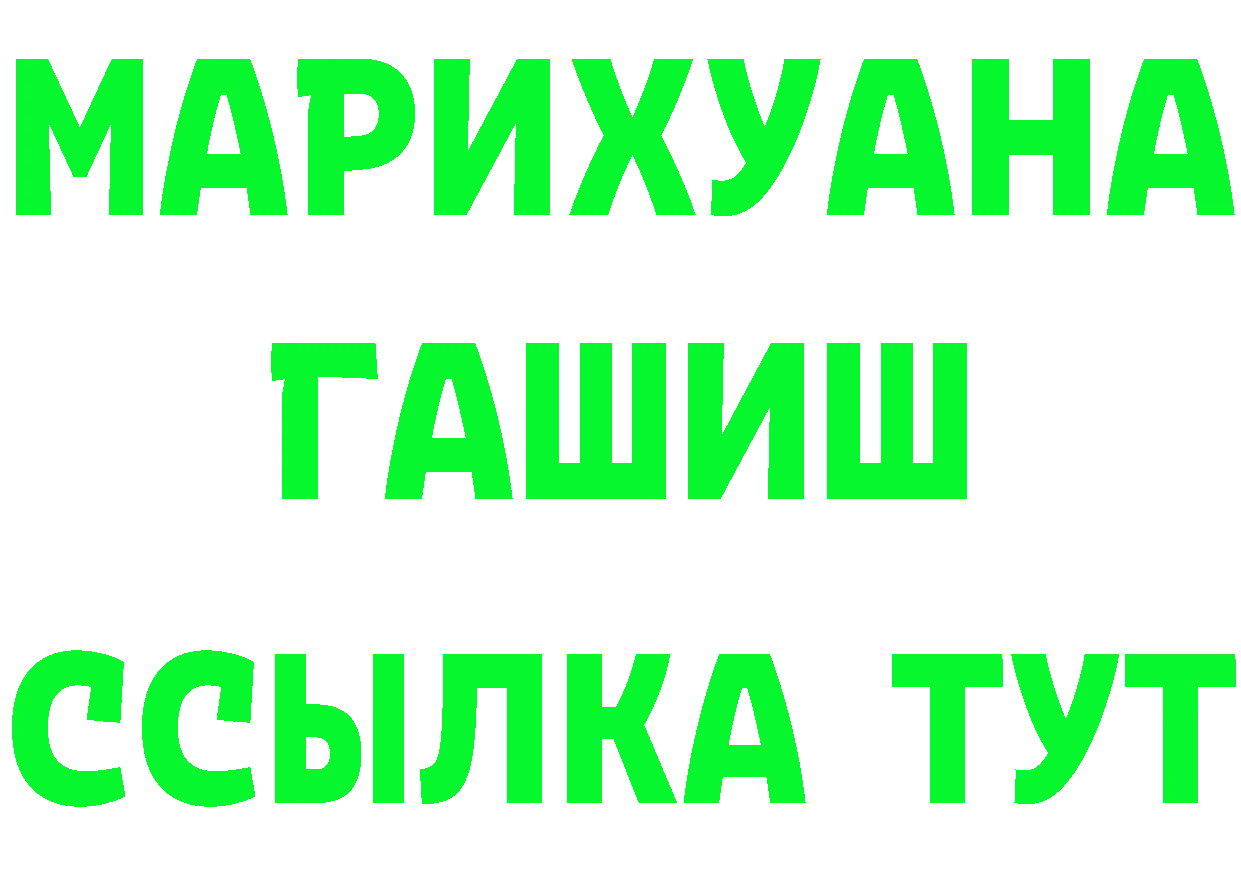 МАРИХУАНА
ГАШИШ
ССЫЛКА ТУТ